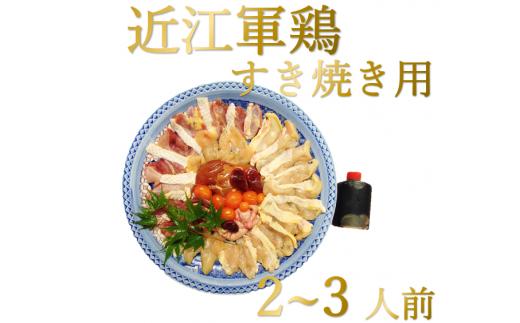 近江軍鶏
すき焼き用

2~3 人前